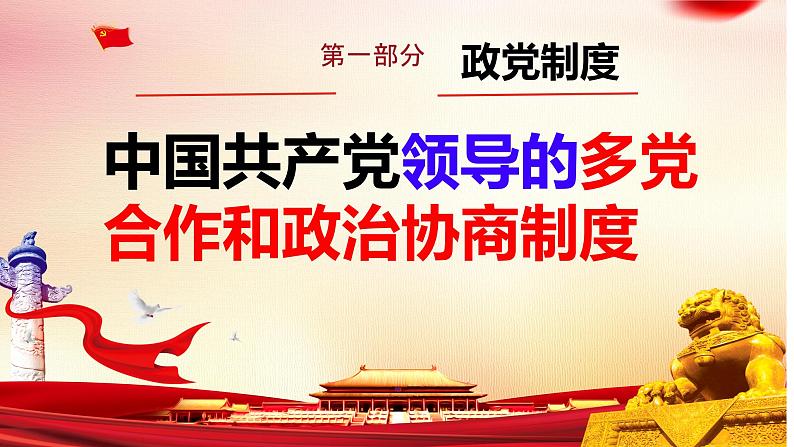 第一部分 政党制度

中国共产党领导的多党合作和政治协商制度